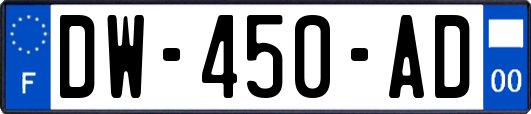 F
DW-450-AD
00